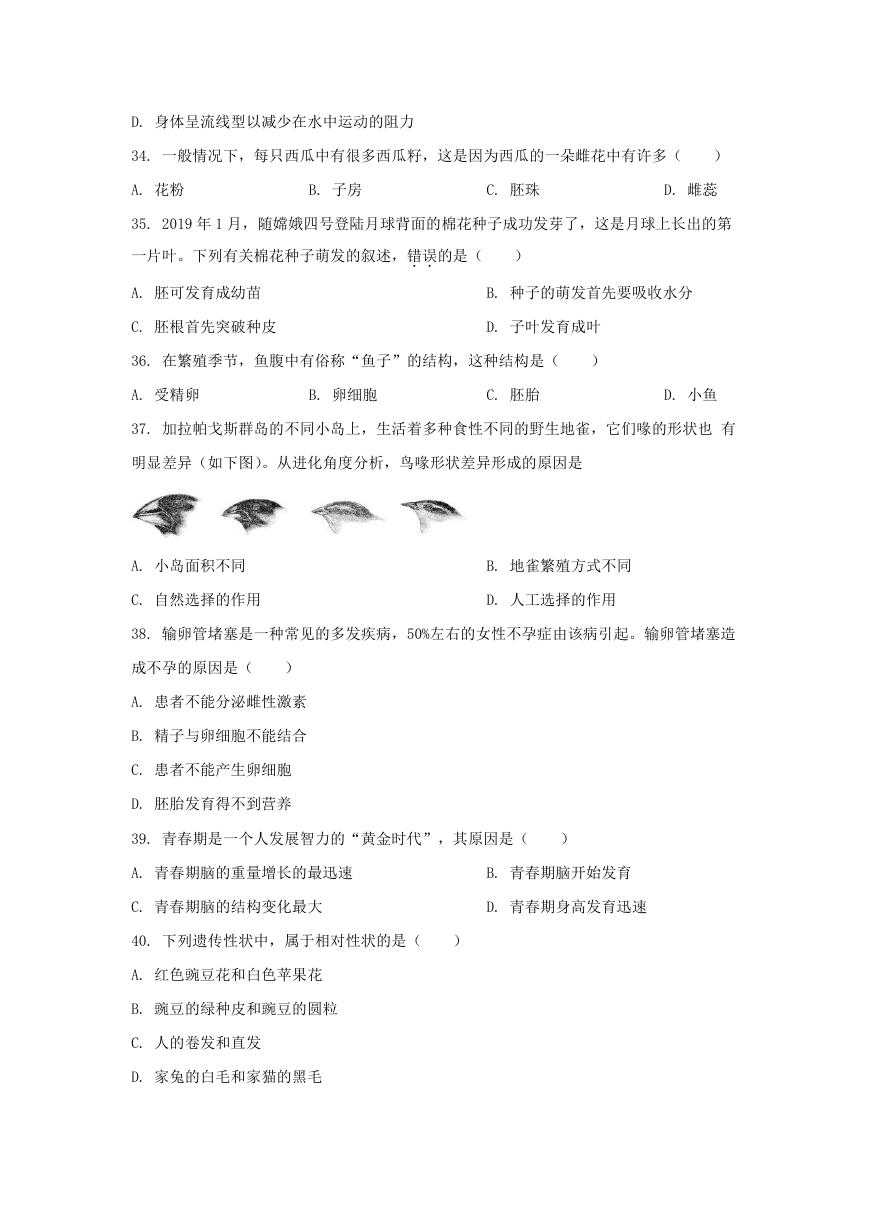 D. 身体呈流线型以减少在水中运动的阻力

34. 一般情况下，每只西瓜中有很多西瓜籽，这是因为西瓜的一朵雌花中有许多（　　）

A. 花粉　　B. 子房　　C. 胚珠　　D. 雌蕊

35. 2019 年 1 月，随嫦娥四号登陆月球背面的棉花种子成功发芽了，这是月球上长出的第一片叶。下列有关棉花种子萌发的叙述，错误的是（　　）

A. 胚可发育成幼苗

B. 种子的萌发首先要吸收水分

C. 胚根首先突破种皮

D. 子叶发育成叶

36. 在繁殖季节，鱼腹中有俗称“鱼子”的结构，这种结构是（　　）

A. 受精卵　　B. 卵细胞　　C. 胚胎　　D. 小鱼

37. 加拉帕戈斯群岛的不同小岛上，生活着多种食性不同的野生地雀，它们喙的形状也 有明显差异（如下图）。从进化角度分析，鸟喙形状差异形成的原因是

A. 小岛面积不同

B. 地雀繁殖方式不同

C. 自然选择的作用

D. 人工选择的作用

38. 输卵管堵塞是一种常见的多发疾病，50%左右的女性不孕症由该病引起。输卵管堵塞造成不孕的原因是（　　）

A. 患者不能分泌雌性激素

B. 精子与卵细胞不能结合

C. 患者不能产生卵细胞

D. 胚胎发育得不到营养

39. 青春期是一个人发展智力的“黄金时代”，其原因是（　　）

A. 青春期脑的重量增长的最迅速

B. 青春期脑开始发育

C. 青春期脑的结构变化最大

D. 青春期身高发育迅速

40. 下列遗传性状中，属于相对性状的是（　　）

A. 红色豌豆花和白色苹果花

B. 豌豆的绿种皮和豌豆的圆粒

C. 人的卷发和直发

D. 家兔的白毛和家猫的黑毛